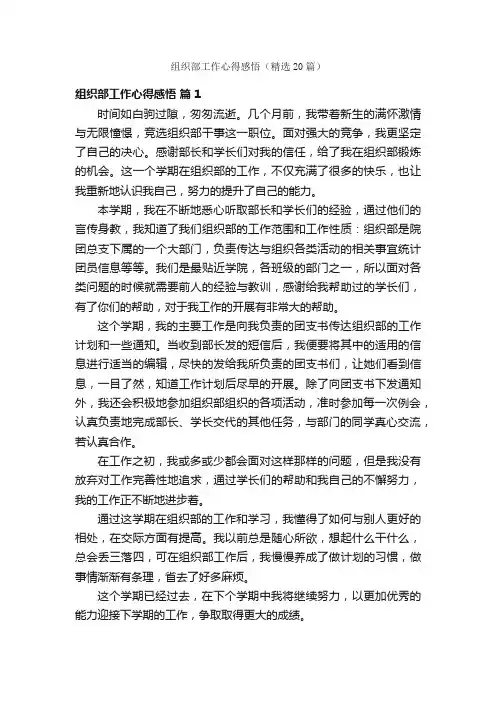 组织部工作心得感悟（精选20篇）

组织部工作心得感悟 篇1

时间如白驹过隙，匆匆流逝。几个月前，我带着新生的满怀激情与无限憧憬，竞选组织部干事这一职位。面对强大的竞争，我更坚定了自己的决心。感谢部长和学长们对我的信任，给了我在组织部锻炼的机会。这一个学期在组织部的工作，不仅充满了很多的快乐，也让我重新地认识我自己，努力的提升了自己的能力。

本学期，我在不断地悉心听取部长和学长们的经验，通过他们的言传身教，我知道了我们组织部的工作范围和工作性质：组织部是院团总支下属的一个大部门，负责传达与组织各类活动的相关事宜统计团员信息等等。我们是最贴近学院，各班级的部门之一，所以面对各类问题的时候就需要前人的经验与教训，感谢给我帮助过的学长们，有了你们的帮助，对于我工作的开展有非常大的帮助。

这个学期，我的主要工作是向我负责的团支书传达组织部的工作计划和一些通知。当收到部长发的短信后，我便要将其中的适用的信息进行适当的编辑，尽快的发给我所负责的团支书们，让她们看到信息，一目了然，知道工作计划后尽早的开展。除了向团支书下发通知外，我还会积极地参加组织部组织的各项活动，准时参加每一次例会，认真负责地完成部长、学长交代的其他任务，与部门的同学真心交流，若认真合作。

在工作之初，我或多或少都会面对这样那样的问题，但是我没有放弃对工作完善性地追求，通过学长们的帮助和我自己的不懈努力，我的工作正不断地进步着。

通过这学期在组织部的工作和学习，我懂得了如何与别人更好的相处，在交际方面有提高。我以前总是随心所欲，想起什么干什么，总会丢三落四，可在组织部工作后，我慢慢养成了做计划的习惯，做事情渐渐有条理，省去了好多麻烦。

这个学期已经过去，在下个学期中我将继续努力，以更加优秀的能力迎接下学期的工作，争取取得更大的成绩。